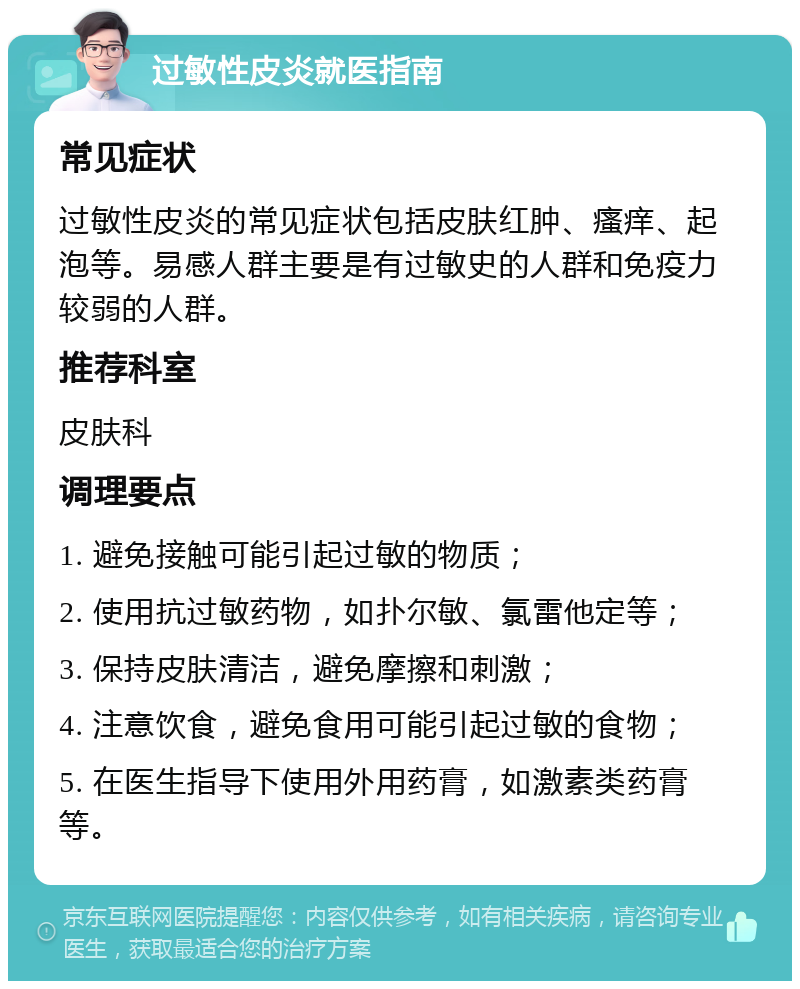 过敏性皮炎就医指南

常见症状

过敏性皮炎的常见症状包括皮肤红肿、瘙痒、起泡等。易感人群主要是有过敏史的人群和免疫力较弱的人群。

推荐科室

皮肤科

调理要点

1. 避免接触可能引起过敏的物质；

2. 使用抗过敏药物，如扑尔敏、氯雷他定等；

3. 保持皮肤清洁，避免摩擦和刺激；

4. 注意饮食，避免食用可能引起过敏的食物；

5. 在医生指导下使用外用药膏，如激素类药膏等。

京东互联网医院提醒您：内容仅供参考，如有相关疾病，请咨询专业医生，获取最适合您的治疗方案